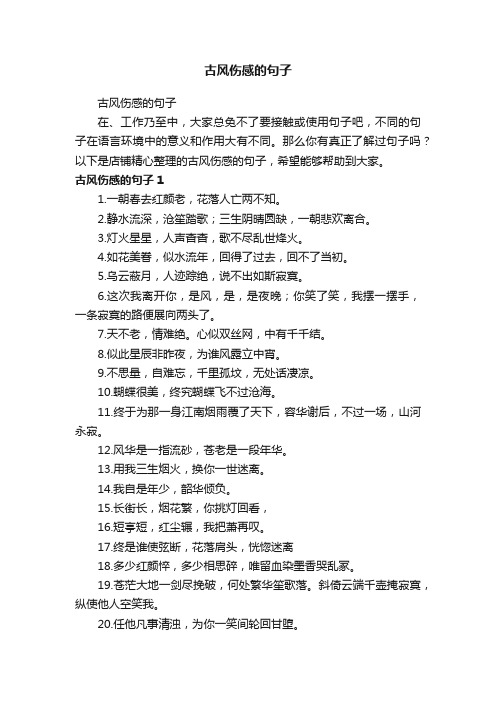 古风伤感的句子

古风伤感的句子

在、工作乃至中，大家总免不了要接触或使用句子吧，不同的句子在语言环境中的意义和作用大有不同。那么你有真正了解过句子吗？以下是店铺精心整理的古风伤感的句子，希望能够帮助到大家。

古风伤感的句子 1

1.一朝春去红颜老，花落人亡两不知。

2.静水流深，沧笙踏歌；三生阴晴圆缺，一朝悲欢离合。

3.灯火星星，人声杳杳，歌不尽乱世烽火。

4.如花美眷，似水流年，回得了过去，回不了当初。

5.乌云蔽月，人迹踪绝，说不出如斯寂寞。

6.这次我离开你，是风，是，是夜晚；你笑了笑，我摆一摆手，一条寂寞的路便展向两头了。

7.天不老，情难绝。心似双丝网，中有千千结。

8.似此星辰非昨夜，为谁风露立中宵。

9.不思量，自难忘，千里孤坟，无处话凄凉。

10.蝴蝶很美，终究蝴蝶飞不过沧海。

11.终于为那一身江南烟雨覆了天下，容华谢后，不过一场，山河永寂。

12.风华是一指流砂，苍老是一段年华。

13.用我三生烟火，换你一世迷离。

14.我自是年少，韶华倾负。

15.长街长，烟花繁，你挑灯回看，

16.短亭短，红尘辗，我把萧再叹。

17.终是谁使弦断，花落肩头，恍惚迷离

18.多少红颜悴，多少相思碎，唯留血染墨香哭乱冢。

19.苍茫大地一剑尽挽破，何处繁华笙歌落。斜倚云端千壶掩寂寞，纵使他人空笑我。

20.任他凡事清浊，为你一笑间轮回甘堕。